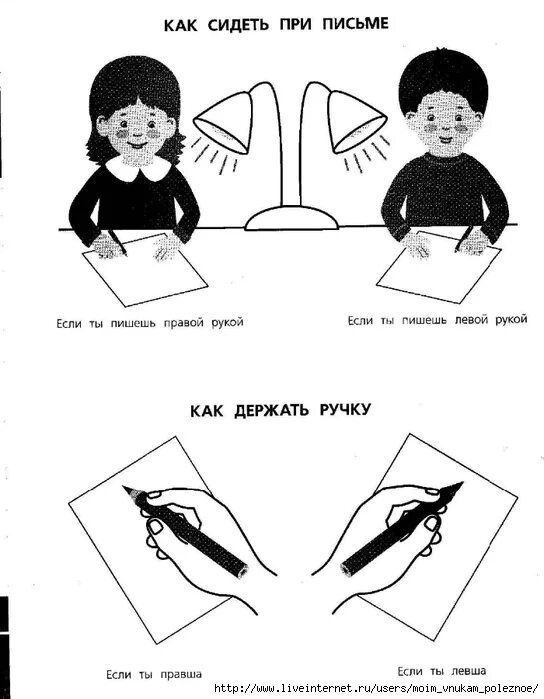 КАК СИДЕТЬ ПРИ ПИСЬМЕ

Если ты пишешь правой рукой

Если ты пишешь левой рукой

КАК ДЕРЖАТЬ РУЧКУ

Если ты правша

Если ты левша

http://www.liveinternet.ru/users/moim_vnukam_poleznoe/